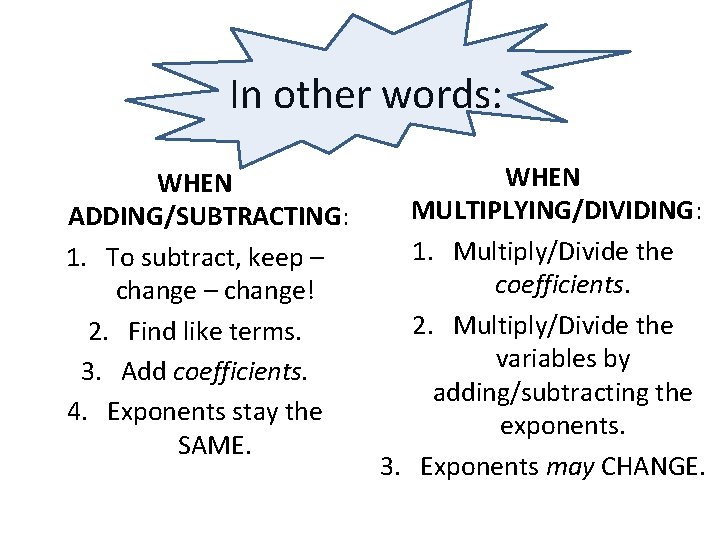 In other words:

WHEN ADDING/SUBTRACTING:

1. To subtract, keep – change – change!
2. Find like terms.
3. Add coefficients.
4. Exponents stay the SAME.

WHEN MULTIPLYING/DIVIDING:

1. Multiply/Divide the coefficients.
2. Multiply/Divide the variables by adding/subtracting the exponents.
3. Exponents may CHANGE.